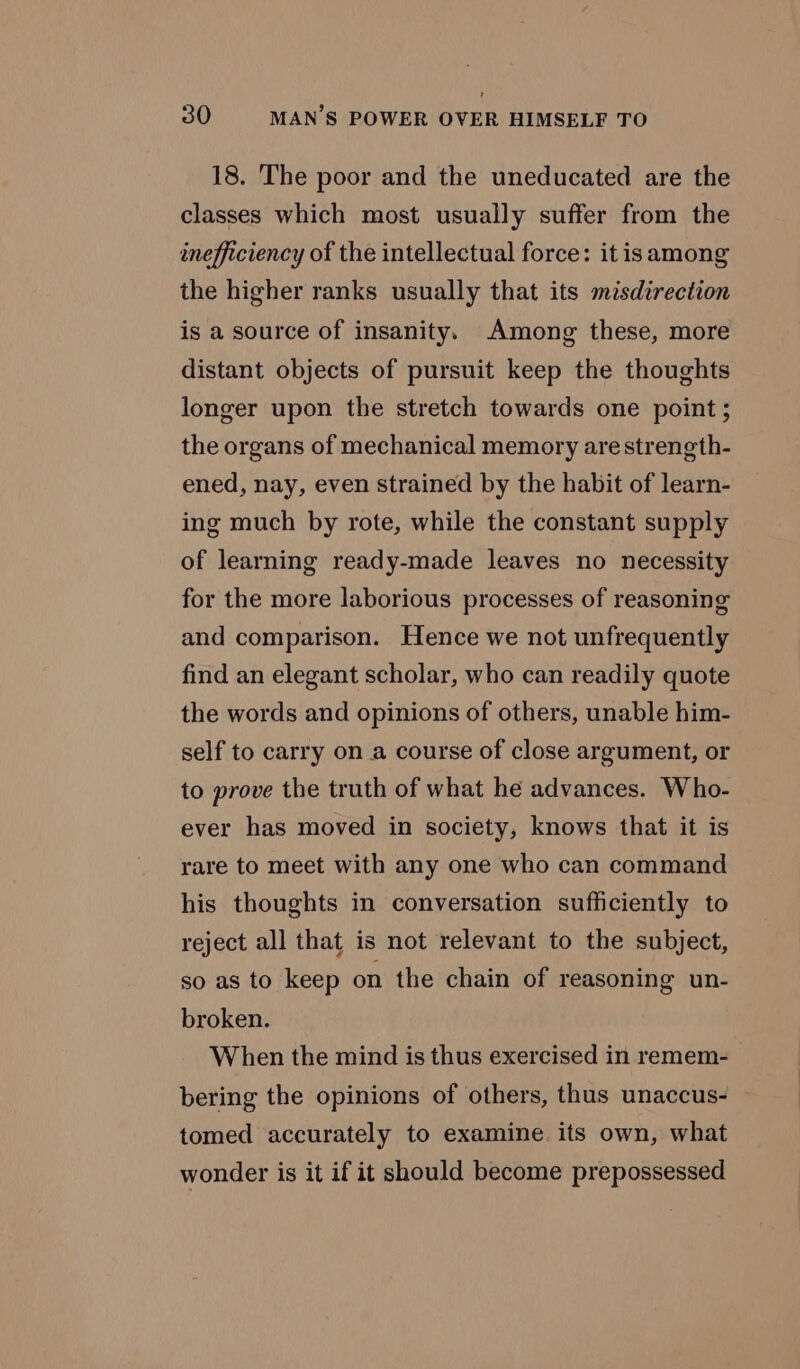 30 MAN'S POWER OVER HIMSELF TO

18. The poor and the uneducated are the classes which most usually suffer from the inefficiency of the intellectual force: it is among the higher ranks usually that its misdirection is a source of insanity. Among these, more distant objects of pursuit keep the thoughts longer upon the stretch towards one point; the organs of mechanical memory are strengthened, nay, even strained by the habit of learning much by rote, while the constant supply of learning ready-made leaves no necessity for the more laborious processes of reasoning and comparison. Hence we not unfrequently find an elegant scholar, who can readily quote the words and opinions of others, unable himself to carry on a course of close argument, or to prove the truth of what he advances. Whoever has moved in society, knows that it is rare to meet with any one who can command his thoughts in conversation sufficiently to reject all that is not relevant to the subject, so as to keep on the chain of reasoning unbroken.

When the mind is thus exercised in remembering the opinions of others, thus unaccustomed accurately to examine its own, what wonder is it if it should become prepossessed